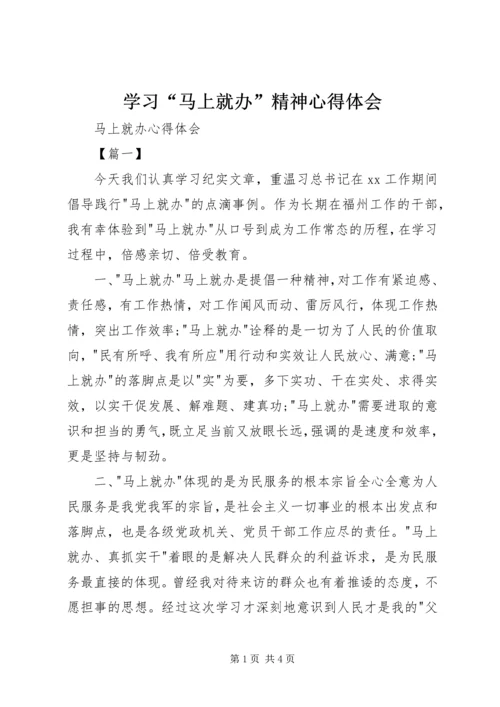 学习“马上就办”精神心得体会

马上就办心得体会

【篇一】

今天我们认真学习纪实文章，重温习总书记在xx工作期间倡导践行"马上就办"的点滴事例。作为长期在福州工作的干部，我有幸体验到"马上就办"从口号到成为工作常态的历程，在学习过程中，倍感亲切、倍受教育。

一、"马上就办"马上就办是提倡一种精神，对工作有紧迫感、责任感，有工作热情，对工作闻风而动、雷厉风行，体现工作热情，突出工作效率;"马上就办"诠释的是一切为了人民的价值取向，"民有所呼、我有所应"用行动和实效让人民放心、满意;"马上就办"的落脚点是以"实"为要，多下实功、干在实处、求得实效，以实干促发展、解难题、建真功;"马上就办"需要进取的意识和担当的勇气，既立足当前又放眼长远，强调的是速度和效率，更是坚持与韧劲。

二、"马上就办"体现的是为民服务的根本宗旨全心全意为人民服务是我党我军的宗旨，是社会主义一切事业的根本出发点和落脚点，也是各级党政机关、党员干部工作应尽的责任。"马上就办、真抓实干"着眼的是解决人民群众的利益诉求，是为民服务最直接的体现。曾经我对待来访的群众也有着推诿的态度，不愿担事的思想。经过这次学习才深刻地意识到人民才是我的"父

第1页 共4页